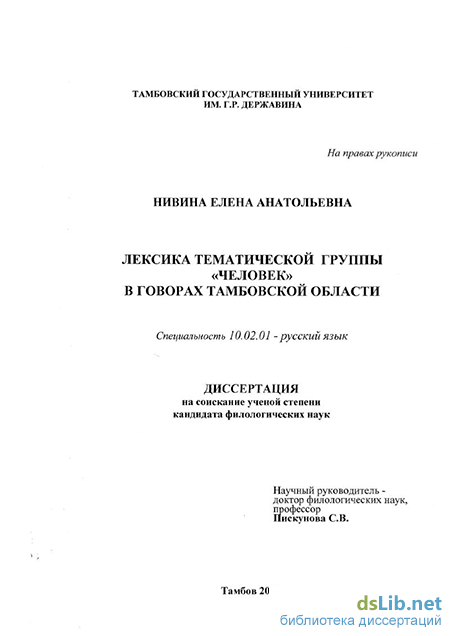 ТАМБОВСКИЙ ГОСУДАРСТВЕННЫЙ УНИВЕРСИТЕТ
ИМ. Г.Р. ДЕРЖАВИНА

На правах рукописи

НИВИНА ЕЛЕНА АНАТОЛЬЕВНА

ЛЕКСИКА ТЕМАТИЧЕСКОЙ ГРУППЫ
«ЧЕЛОВЕК»
В ГОВОРАХ ТАМБОВСКОЙ ОБЛАСТИ

Специальность 10.02.01 - русский язык

ДИССЕРТАЦИЯ
на соискание ученой степени
кандидата филологических наук

Научный руководитель -
доктор филологических наук,
профессор
Пискунова С.В.

Тамбов 20

dsLib.net
библиотека диссертаций